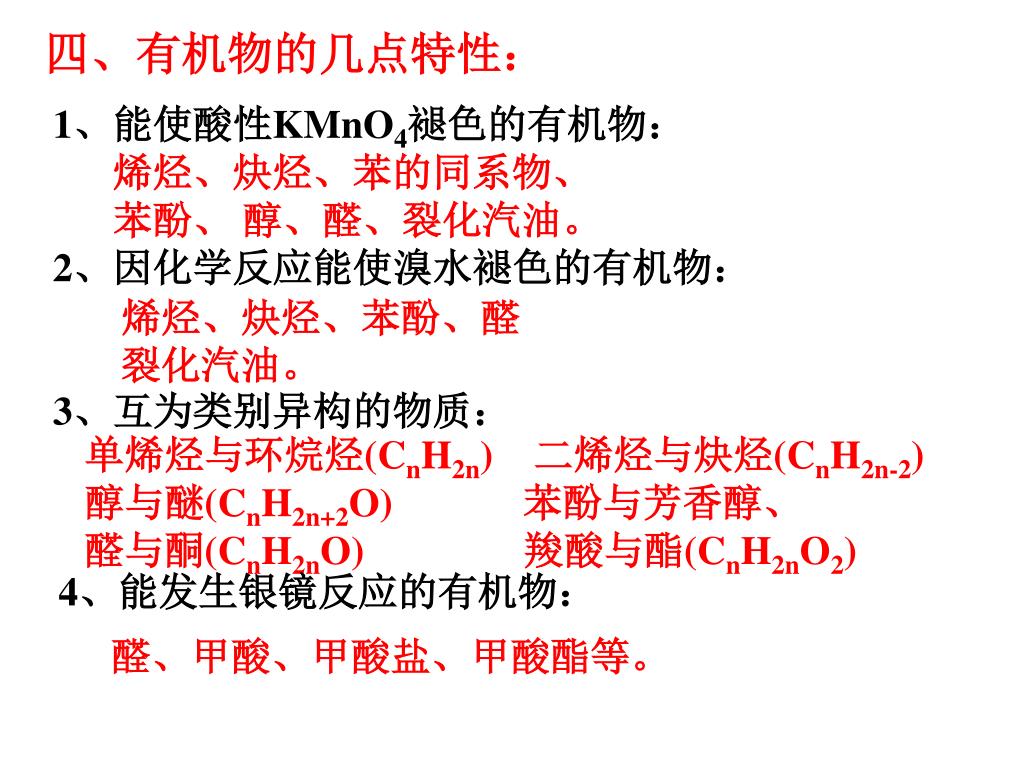 四、有机物的几点特性：

1、能使酸性$KMnO_4$褪色的有机物：
烯烃、炔烃、苯的同系物、
苯酚、 醇、醛、裂化汽油。

2、因化学反应能使溴水褪色的有机物：
烯烃、炔烃、苯酚、醛
裂化汽油。

3、互为类别异构的物质：
单烯烃与环烷烃($C_nH_{2n}$)　二烯烃与炔烃($C_nH_{2n-2}$)
醇与醚($C_nH_{2n+2}O$)　苯酚与芳香醇、
醛与酮($C_nH_{2n}O$)　羧酸与酯($C_nH_{2n}O_2$)

4、能发生银镜反应的有机物：
醛、甲酸、甲酸盐、甲酸酯等。